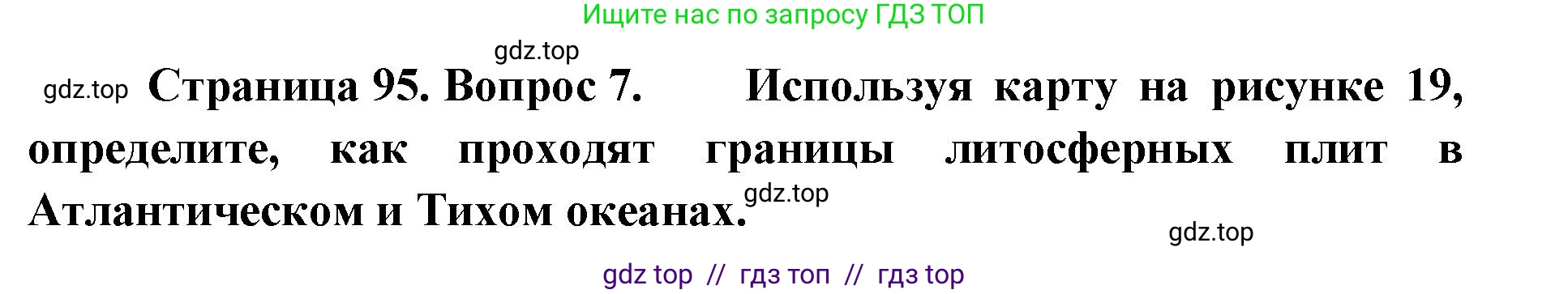 Ищите нас по запросу ГДЗ ТОП

gdz.top

gdz.top Страница 95. Вопрос 7. Используя карту на рисунке 19, определите, как проходят границы литосферных плит в Атлантическом и Тихом океанах.

gdz.top

gdz.top

gdz top // гдз топ // гдз top